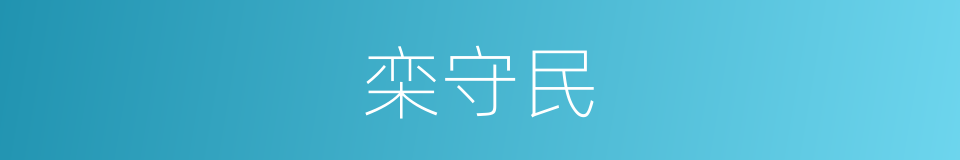 栾守民